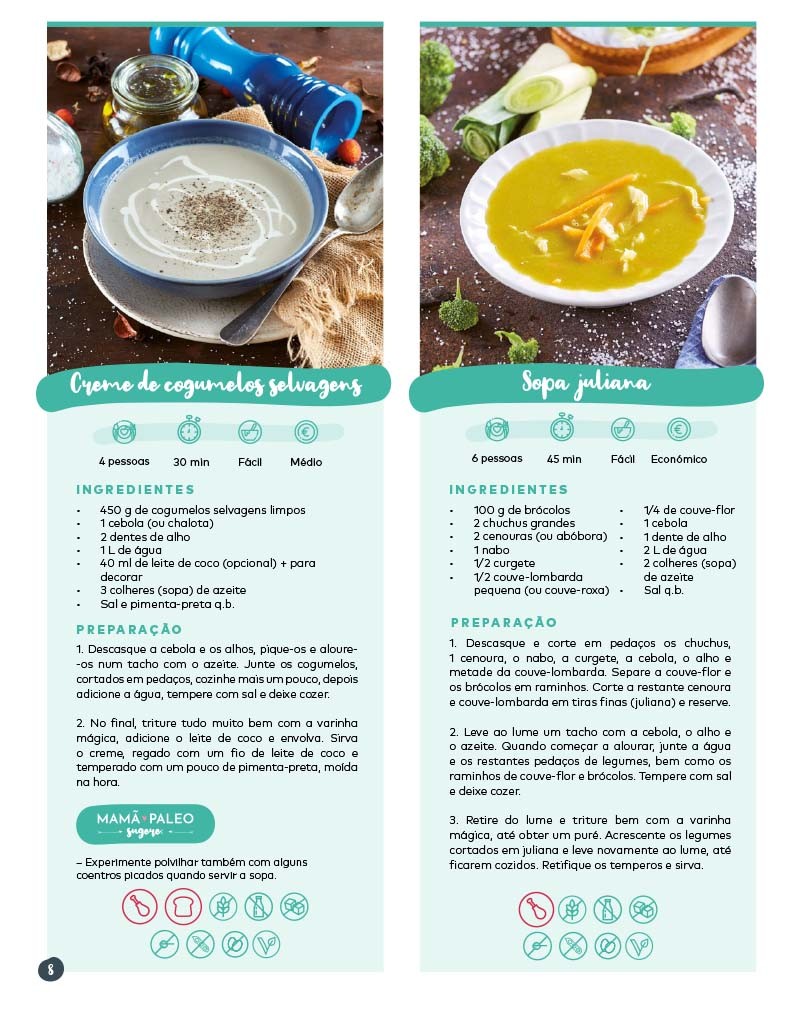 Creme de cogumelos selvagens

4 pessoas 30 min Fácil Médio

INGREDIENTES

- 450 g de cogumelos selvagens limpos
- 1 cebola (ou chalota)
- 2 dentes de alho
- 1 L de água
- 40 ml de leite de coco (opcional) + para decorar
- 3 colheres (sopa) de azeite
- Sal e pimenta-preta q.b.

PREPARAÇÃO

1. Descasque a cebola e os alhos, pique-os e aloure-os num tacho com o azeite. Junte os cogumelos, cortados em pedaços, cozinhe mais um pouco, depois adicione a água, tempere com sal e deixe cozer.

2. No final, triture tudo muito bem com a varinha mágica, adicione o leite de coco e envolva. Sirva o creme, regado com um fio de leite de coco e temperado com um pouco de pimenta-preta, moída na hora.

MAMÃ PALEO sugere

– Experimente polvilhar também com alguns coentros picados quando servir a sopa.

8

Sopa juliana

6 pessoas 45 min Fácil Económico

INGREDIENTES

- 100 g de brócolos
- 2 chuchus grandes
- 2 cenouras (ou abóbora)
- 1 nabo
- 1/2 curgete
- 1/2 couve-lombarda pequena (ou couve-roxa)
- 1/4 de couve-flor
- 1 cebola
- 1 dente de alho
- 2 L de água
- 2 colheres (sopa) de azeite
- Sal q.b.

PREPARAÇÃO

1. Descasque e corte em pedaços os chuchus, 1 cenoura, o nabo, a curgete, a cebola, o alho e metade da couve-lombarda. Separe a couve-flor e os brócolos em raminhos. Corte a restante cenoura e couve-lombarda em tiras finas (juliana) e reserve.

2. Leve ao lume um tacho com a cebola, o alho e o azeite. Quando começar a alourar, junte a água e os restantes pedaços de legumes, bem como os raminhos de couve-flor e brócolos. Tempere com sal e deixe cozer.

3. Retire do lume e triture bem com a varinha mágica, até obter um puré. Acrescente os legumes cortados em juliana e leve novamente ao lume, até ficarem cozidos. Retifique os temperos e sirva.